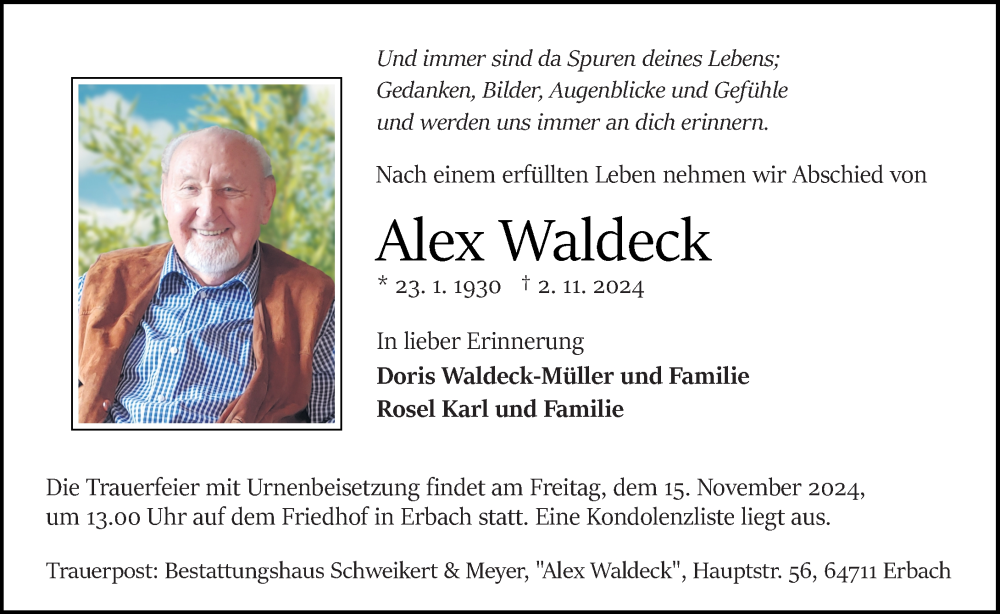 Und immer sind da Spuren deines Lebens; Gedanken, Bilder, Augenblicke und Gefühle und werden uns immer an dich erinnern.

Nach einem erfüllten Leben nehmen wir Abschied von

Alex Waldeck

* 23. 1. 1930 † 2. 11. 2024

In lieber Erinnerung
Doris Waldeck-Müller und Familie
Rosel Karl und Familie

Die Trauerfeier mit Urnenbeisetzung findet am Freitag, dem 15. November 2024, um 13.00 Uhr auf dem Friedhof in Erbach statt. Eine Kondolenzliste liegt aus.

Trauerpost: Bestattungshaus Schweikert & Meyer, "Alex Waldeck", Hauptstr. 56, 64711 Erbach